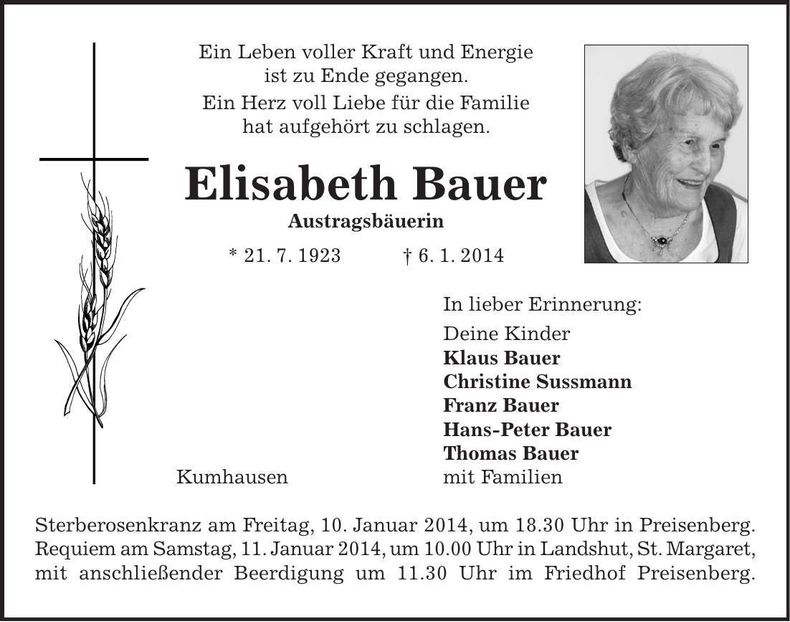 Ein Leben voller Kraft und Energie ist zu Ende gegangen.
Ein Herz voll Liebe für die Familie hat aufgehört zu schlagen.

Elisabeth Bauer

Austragsbäuerin

* 21. 7. 1923 † 6. 1. 2014

In lieber Erinnerung:

Deine Kinder
Klaus Bauer
Christine Sussmann
Franz Bauer
Hans-Peter Bauer
Thomas Bauer
mit Familien

Kumhausen

Sterberosenkranz am Freitag, 10. Januar 2014, um 18.30 Uhr in Preisenberg. Requiem am Samstag, 11. Januar 2014, um 10.00 Uhr in Landshut, St. Margaret, mit anschließender Beerdigung um 11.30 Uhr im Friedhof Preisenberg.